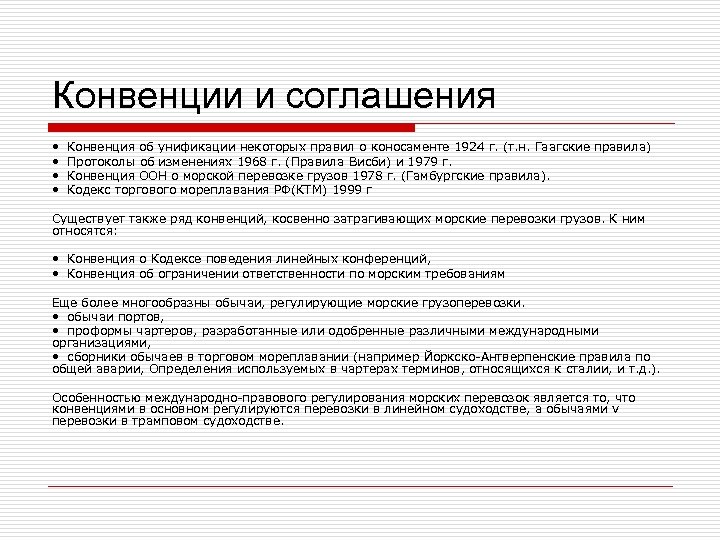 Конвенции и соглашения

• Конвенция об унификации некоторых правил о коносаменте 1924 г. (т.н. Гаагские правила)
• Протоколы об изменениях 1968 г. (Правила Висби) и 1979 г.
• Конвенция ООН о морской перевозке грузов 1978 г. (Гамбургские правила).
• Кодекс торгового мореплавания РФ(КТМ) 1999 г

Существует также ряд конвенций, косвенно затрагивающих морские перевозки грузов. К ним относятся:

• Конвенция о Кодексе поведения линейных конференций,
• Конвенция об ограничении ответственности по морским требованиям

Еще более многообразны обычаи, регулирующие морские грузоперевозки.
• обычаи портов,
• проформы чартеров, разработанные или одобренные различными международными организациями,
• сборники обычаев в торговом мореплавании (например Йоркско-Антверпенские правила по общей аварии, Определения используемых в чартерах терминов, относящихся к сталии, и т.д.).

Особенностью международно-правового регулирования морских перевозок является то, что конвенциями в основном регулируются перевозки в линейном судоходстве, а обычаями v перевозки в трамповом судоходстве.